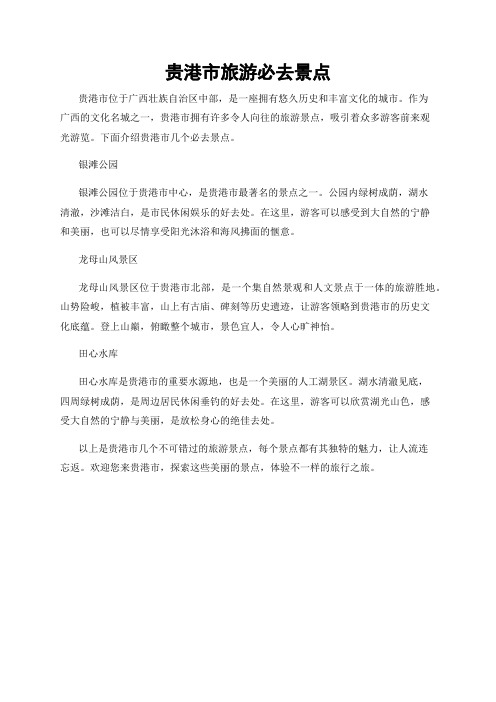 贵港市旅游必去景点

贵港市位于广西壮族自治区中部，是一座拥有悠久历史和丰富文化的城市。作为广西的文化名城之一，贵港市拥有许多令人向往的旅游景点，吸引着众多游客前来观光游览。下面介绍贵港市几个必去景点。

银滩公园

银滩公园位于贵港市中心，是贵港市最著名的景点之一。公园内绿树成荫，湖水清澈，沙滩洁白，是市民休闲娱乐的好去处。在这里，游客可以感受到大自然的宁静和美丽，也可以尽情享受阳光沐浴和海风拂面的惬意。

龙母山风景区

龙母山风景区位于贵港市北部，是一个集自然景观和人文景点于一体的旅游胜地。山势险峻，植被丰富，山上有古庙、碑刻等历史遗迹，让游客领略到贵港市的历史文化底蕴。登上山巅，俯瞰整个城市，景色宜人，令人心旷神怡。

田心水库

田心水库是贵港市的重要水源地，也是一个美丽的人工湖景区。湖水清澈见底，四周绿树成荫，是周边居民休闲垂钓的好去处。在这里，游客可以欣赏湖光山色，感受大自然的宁静与美丽，是放松身心的绝佳去处。

以上是贵港市几个不可错过的旅游景点，每个景点都有其独特的魅力，让人流连忘返。欢迎您来贵港市，探索这些美丽的景点，体验不一样的旅行之旅。